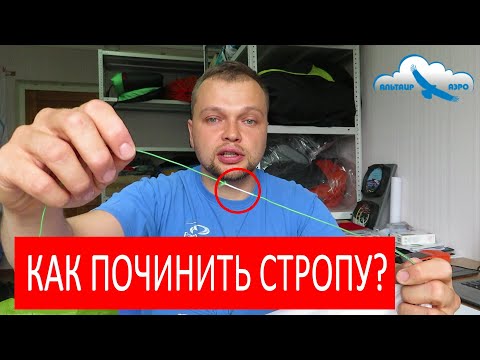 АЛЬТАИР АЭРО

КАК ПОЧИНИТЬ СТРОПУ?